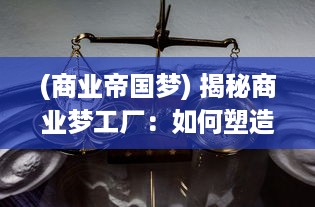 (商业帝国梦) 揭秘商业梦工厂：如何塑造